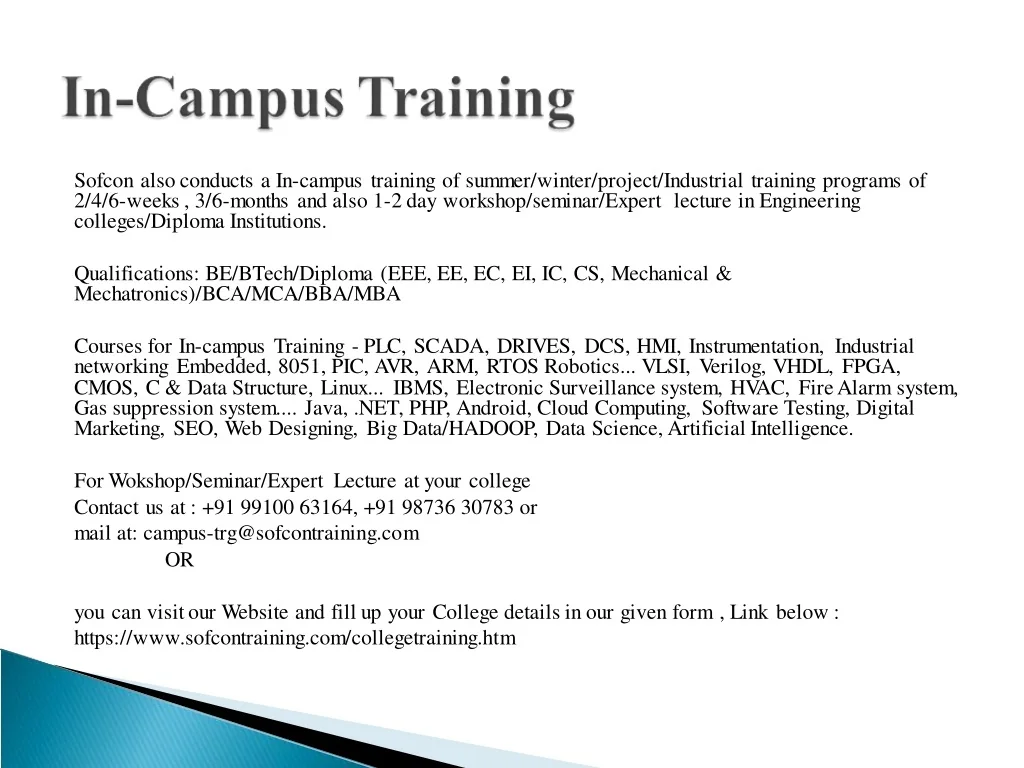 In-Campus Training

Sofcon also conducts a In-campus training of summer/winter/project/Industrial training programs of 2/4/6-weeks , 3/6-months and also 1-2 day workshop/seminar/Expert lecture in Engineering colleges/Diploma Institutions.

Qualifications: BE/BTech/Diploma (EEE, EE, EC, EI, IC, CS, Mechanical & Mechatronics)/BCA/MCA/BBA/MBA

Courses for In-campus Training - PLC, SCADA, DRIVES, DCS, HMI, Instrumentation, Industrial networking Embedded, 8051, PIC, AVR, ARM, RTOS Robotics... VLSI, Verilog, VHDL, FPGA, CMOS, C & Data Structure, Linux... IBMS, Electronic Surveillance system, HVAC, Fire Alarm system, Gas suppression system.... Java, .NET, PHP, Android, Cloud Computing, Software Testing, Digital Marketing, SEO, Web Designing, Big Data/HADOOP, Data Science, Artificial Intelligence.

For Wokshop/Seminar/Expert Lecture at your college
Contact us at : +91 99100 63164, +91 98736 30783 or
mail at: campus-trg@sofcontraining.com
OR

you can visit our Website and fill up your College details in our given form , Link below :
https://www.sofcontraining.com/collegetraining.htm